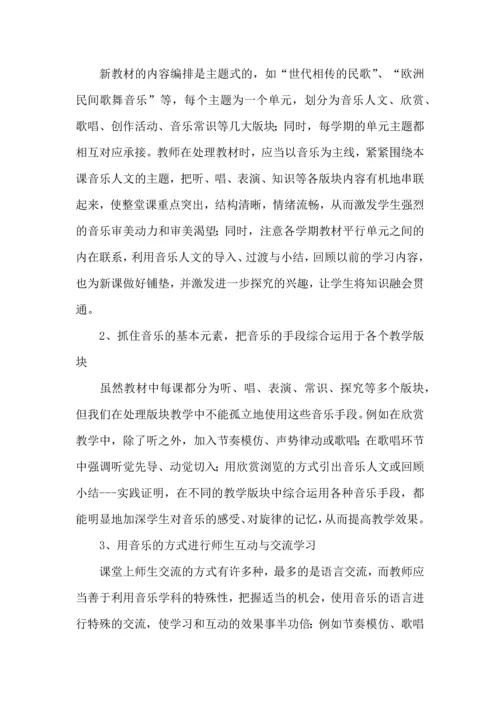 新教材的内容编排是主题式的，如“世代相传的民歌”、“欧洲民间歌舞音乐”等，每个主题为一个单元，划分为音乐人文、欣赏、歌唱、创作活动、音乐常识等几大版块；同时，每学期的单元主题都相互对应承接。教师在处理教材时，应当以音乐为主线，紧紧围绕本课音乐人文的主题，把听、唱、表演、知识等各版块内容有机地串联起来，使整堂课重点突出，结构清晰，情绪流畅，从而激发学生强烈的音乐审美动力和审美渴望；同时，注意各学期教材平行单元之间的内在联系，利用音乐人文的导入、过渡与小结，回顾以前的学习内容，也为新课做好铺垫，并激发进一步探究的兴趣，让学生将知识融会贯通。

2、抓住音乐的基本元素，把音乐的手段综合运用于各个教学版块

虽然教材中每课都分为听、唱、表演、常识、探究等多个版块，但我们在处理版块教学中不能孤立地使用这些音乐手段。例如在欣赏教学中，除了听之外，加入节奏模仿、声势律动或歌唱；在歌唱环节中强调听觉先导、动觉切入；用欣赏浏览的方式引出音乐人文或回顾小结---实践证明，在不同的教学版块中综合运用各种音乐手段，都能明显地加深学生对音乐的感受、对旋律的记忆，从而提高教学效果。

3、用音乐的方式进行师生互动与交流学习

课堂上师生交流的方式有许多种，最多的是语言交流，而教师应当善于利用音乐学科的特殊性，把握适当的机会，使用音乐的语言进行特殊的交流，使学习和互动的效果事半功倍；例如节奏模仿、歌唱